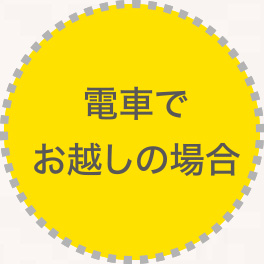 電車で
お越しの場合